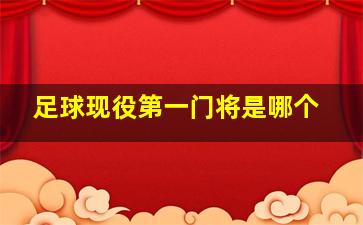 足球现役第一门将是哪个